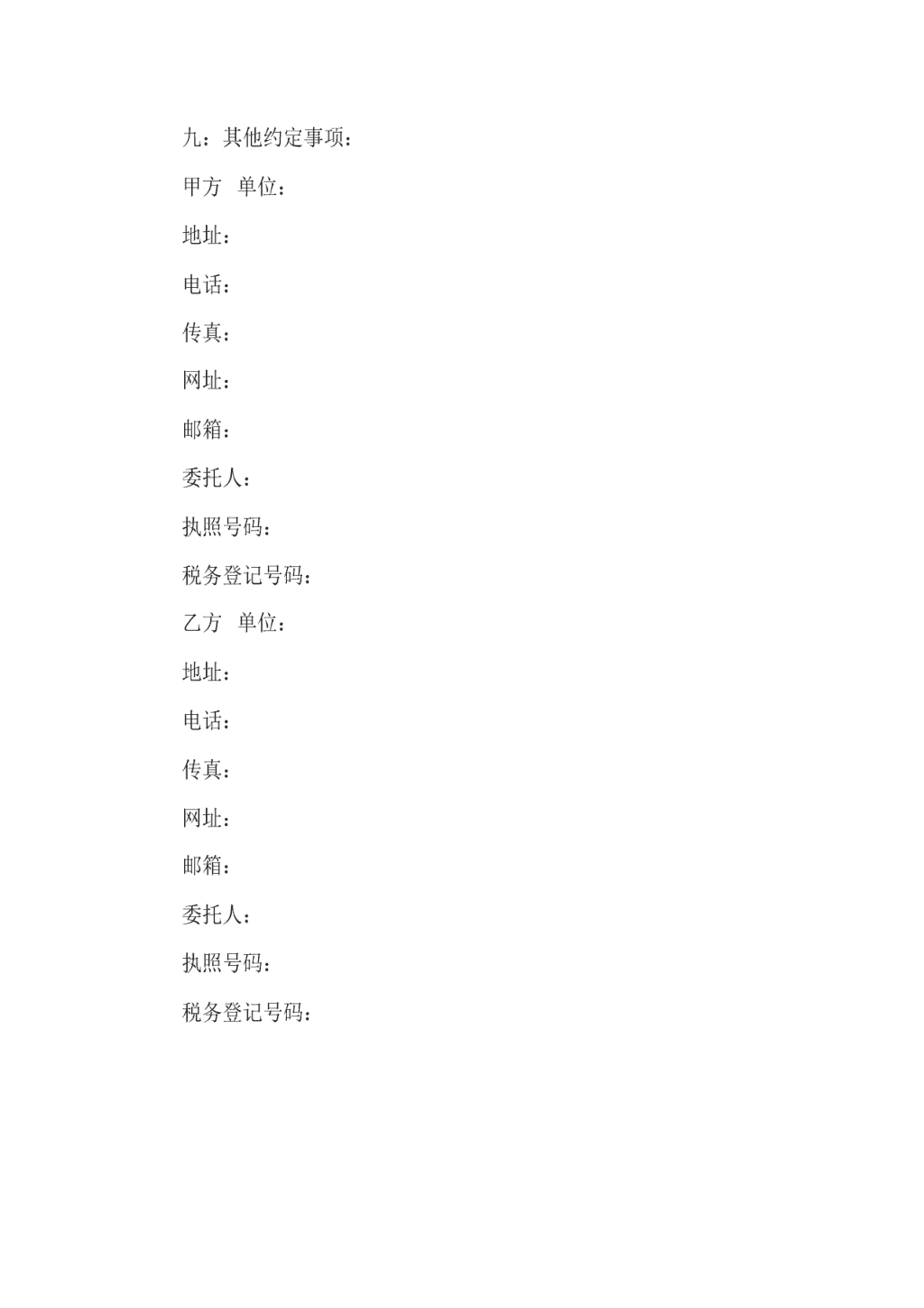 九：其他约定事项：

甲方 单位：

地址：

电话：

传真：

网址：

邮箱：

委托人：

执照号码：

税务登记号码：

乙方 单位：

地址：

电话：

传真：

网址：

邮箱：

委托人：

执照号码：

税务登记号码：